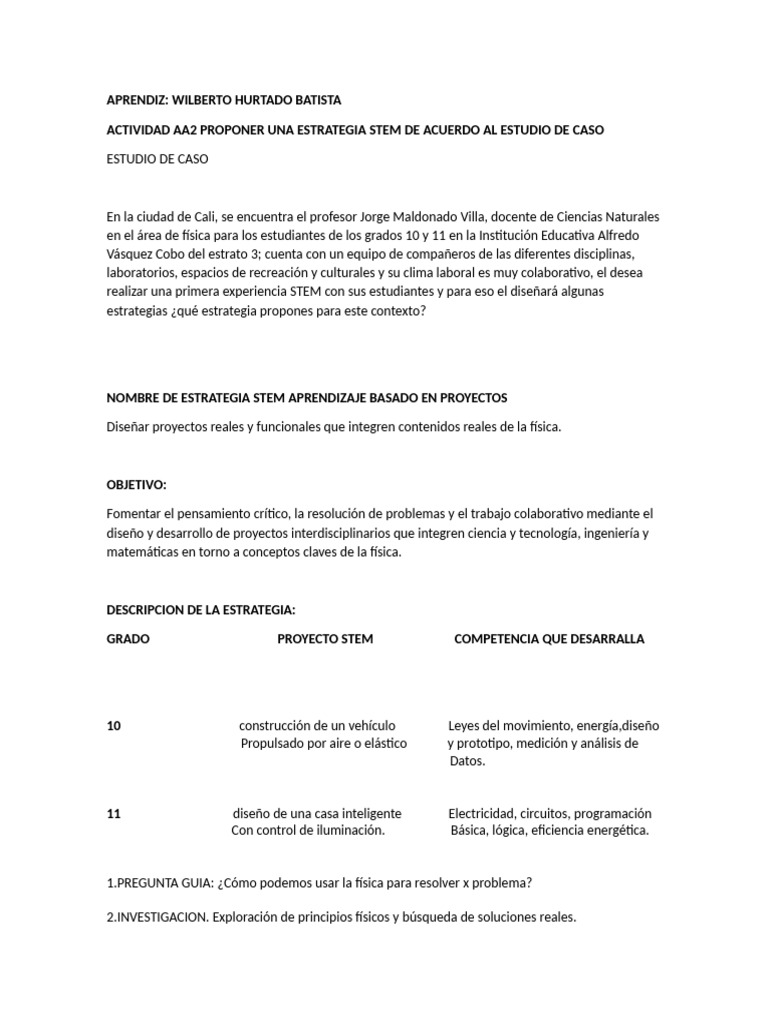 APRENDIZ: WILBERTO HURTADO BATISTA

ACTIVIDAD AA2 PROPONER UNA ESTRATEGIA STEM DE ACUERDO AL ESTUDIO DE CASO

ESTUDIO DE CASO

En la ciudad de Cali, se encuentra el profesor Jorge Maldonado Villa, docente de Ciencias Naturales en el área de física para los estudiantes de los grados 10 y 11 en la Institución Educativa Alfredo Vásquez Cobo del estrato 3; cuenta con un equipo de compañeros de las diferentes disciplinas, laboratorios, espacios de recreación y culturales y su clima laboral es muy colaborativo, el desea realizar una primera experiencia STEM con sus estudiantes y para eso el diseñará algunas estrategias ¿qué estrategia propones para este contexto?

NOMBRE DE ESTRATEGIA STEM APRENDIZAJE BASADO EN PROYECTOS

Diseñar proyectos reales y funcionales que integren contenidos reales de la física.

OBJETIVO:

Fomentar el pensamiento crítico, la resolución de problemas y el trabajo colaborativo mediante el diseño y desarrollo de proyectos interdisciplinarios que integren ciencia y tecnología, ingeniería y matemáticas en torno a conceptos claves de la física.

DESCRIPCION DE LA ESTRATEGIA:

| GRADO | PROYECTO STEM | COMPETENCIA QUE DESARRALLA |
|---|---|---|
| 10 | construcción de un vehículo Propulsado por aire o elástico | Leyes del movimiento, energía,diseño y prototipo, medición y análisis de Datos. |
| 11 | diseño de una casa inteligente Con control de iluminación. | Electricidad, circuitos, programación Básica, lógica, eficiencia energética. |

1.PREGUNTA GUIA: ¿Cómo podemos usar la física para resolver x problema?

2.INVESTIGACION. Exploración de principios físicos y búsqueda de soluciones reales.